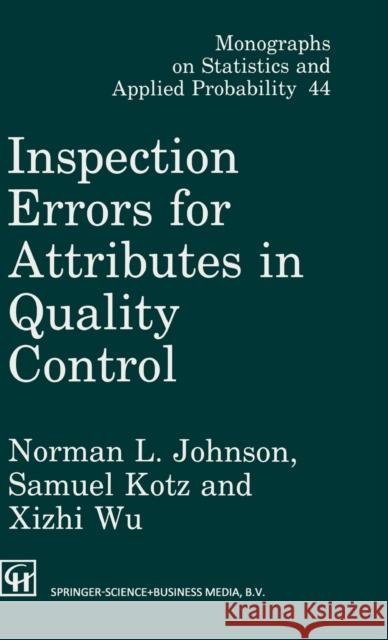 Monographs on Statistics and Applied Probability 44

Inspection Errors for Attributes in Quality Control

Norman L. Johnson, Samuel Kotz and Xizhi Wu

CH

SPRINGER-SCIENCE+BUSINESS MEDIA, B.V.